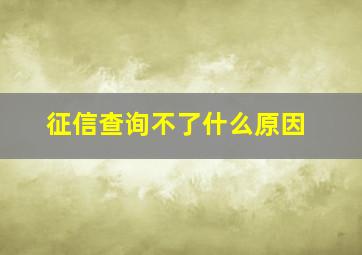 征信查询不了什么原因